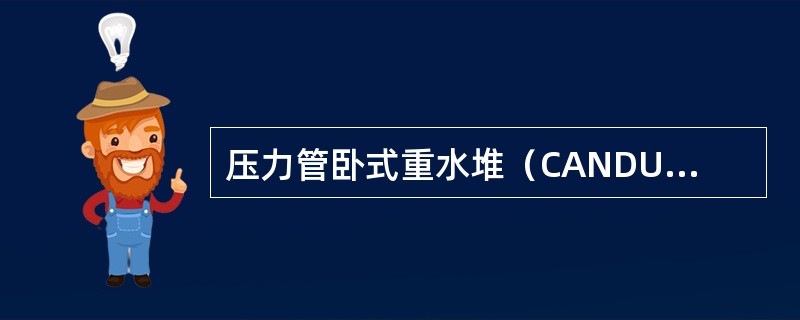 压力管卧式重水堆（CANDU...